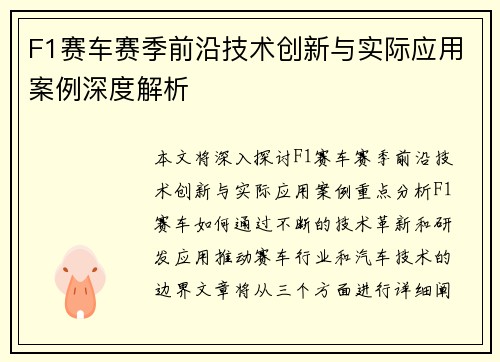 F1赛车赛季前沿技术创新与实际应用案例深度解析

本文将深入探讨F1赛车赛季前沿技术创新与实际应用案例重点分析F1赛车如何通过不断的技术革新和研发应用推动赛车行业和汽车技术的边界文章将从三个方面进行详细阐